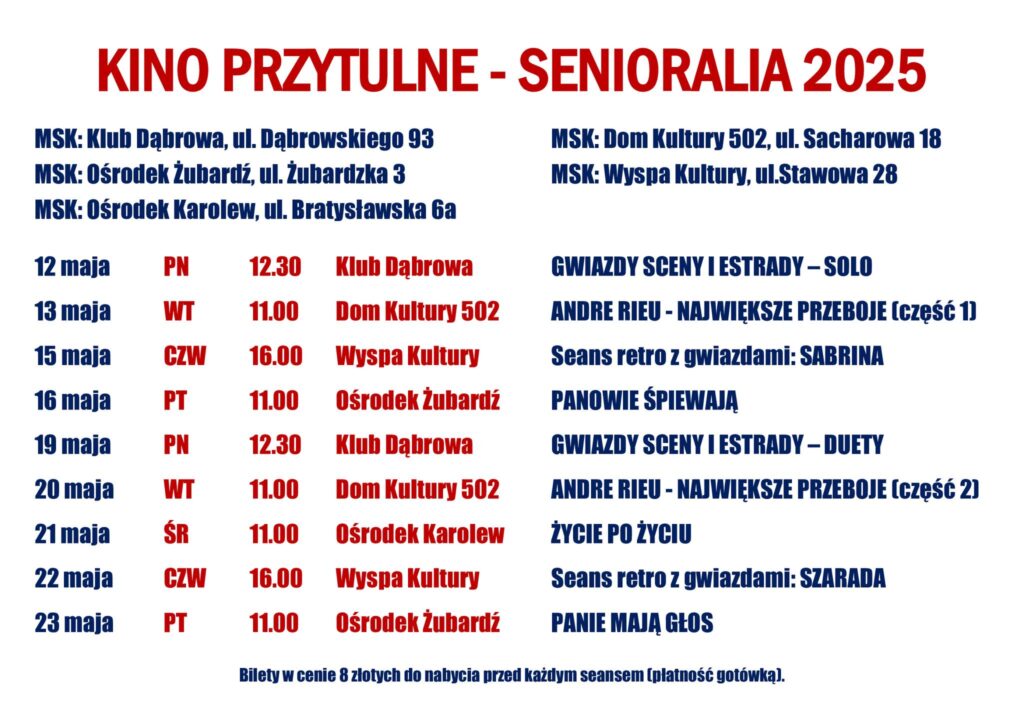 KINO PRZYTULNE - SENIORALIA 2025

MSK: Klub Dąbrowa, ul. Dąbrowskiego 93
MSK: Ośrodek Żubardź, ul. Żubardzka 3
MSK: Ośrodek Karolew, ul. Bratysławska 6a

MSK: Dom Kultury 502, ul. Sacharowa 18
MSK: Wyspa Kultury, ul.Stawowa 28

| | | | | |
|---|---|---|---|---|
| 12 maja | PN | 12.30 | Klub Dąbrowa | GWIAZDY SCENY I ESTRADY – SOLO |
| 13 maja | WT | 11.00 | Dom Kultury 502 | ANDRE RIEU - NAJWIĘKSZE PRZEBOJE (część 1) |
| 15 maja | CZW | 16.00 | Wyspa Kultury | Seans retro z gwiazdami: SABRINA |
| 16 maja | PT | 11.00 | Ośrodek Żubardź | PANOWIE ŚPIEWAJĄ |
| 19 maja | PN | 12.30 | Klub Dąbrowa | GWIAZDY SCENY I ESTRADY – DUETY |
| 20 maja | WT | 11.00 | Dom Kultury 502 | ANDRE RIEU - NAJWIĘKSZE PRZEBOJE (część 2) |
| 21 maja | ŚR | 11.00 | Ośrodek Karolew | ŻYCIE PO ŻYCIU |
| 22 maja | CZW | 16.00 | Wyspa Kultury | Seans retro z gwiazdami: SZARADA |
| 23 maja | PT | 11.00 | Ośrodek Żubardź | PANIE MAJĄ GŁOS |

Bilety w cenie 8 złotych do nabycia przed każdym seansem (płatność gotówką).